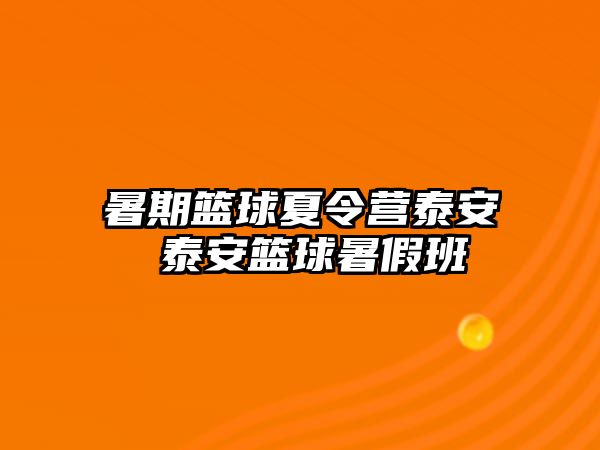 暑期篮球夏令营泰安
泰安篮球暑假班